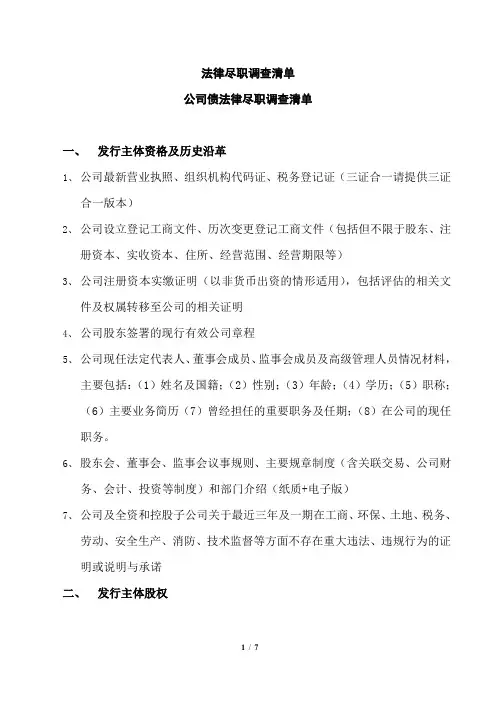 法律尽职调查清单

公司债法律尽职调查清单

一、 发行主体资格及历史沿革

1、公司最新营业执照、组织机构代码证、税务登记证（三证合一请提供三证合一版本）

2、公司设立登记工商文件、历次变更登记工商文件（包括但不限于股东、注册资本、实收资本、住所、经营范围、经营期限等）

3、公司注册资本实缴证明（以非货币出资的情形适用），包括评估的相关文件及权属转移至公司的相关证明

4、公司股东签署的现行有效公司章程

5、公司现任法定代表人、董事会成员、监事会成员及高级管理人员情况材料，主要包括：（1）姓名及国籍；（2）性别；（3）年龄；（4）学历；（5）职称；（6）主要业务简历（7）曾经担任的重要职务及任期；（8）在公司的现任职务。

6、股东会、董事会、监事会议事规则、主要规章制度（含关联交易、公司财务、会计、投资等制度）和部门介绍（纸质+电子版）

7、公司及全资和控股子公司关于最近三年及一期在工商、环保、土地、税务、劳动、安全生产、消防、技术监督等方面不存在重大违法、违规行为的证明或说明与承诺

二、 发行主体股权

1 / 7